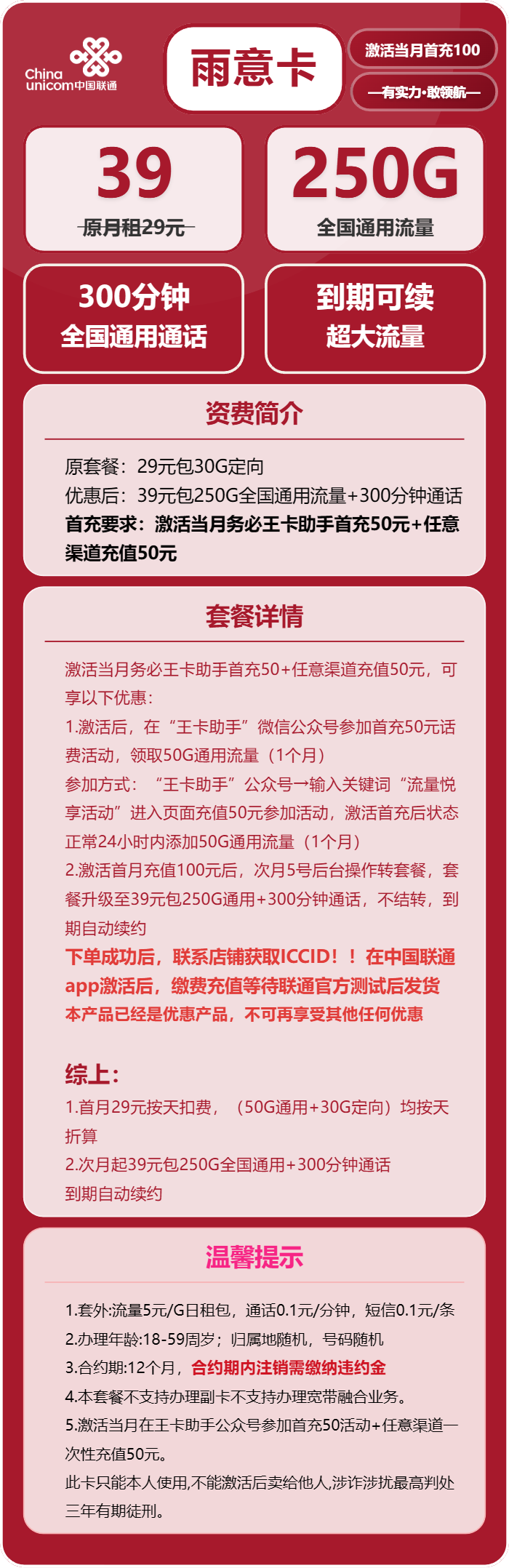 China unicom中国联通

雨意卡

激活当月首充100

—有实力·敢领航—

39
原月租29元

250G
全国通用流量

300分钟
全国通用通话

到期可续
超大流量

资费简介

原套餐：29元包30G定向
优惠后：39元包250G全国通用流量+300分钟通话
首充要求：激活当月务必王卡助手首充50元+任意渠道充值50元

套餐详情

激活当月务必王卡助手首充50+任意渠道充值50元，可享以下优惠：
1.激活后，在“王卡助手”微信公众号参加首充50元话费活动，领取50G通用流量（1个月）
参加方式：“王卡助手”公众号→输入关键词“流量悦享活动”进入页面充值50元参加活动，激活首充后状态正常24小时内添加50G通用流量（1个月）
2.激活首月充值100元后，次月5号后台操作转套餐，套餐升级至39元包250G通用+300分钟通话，不结转，到期自动续约
下单成功后，联系店铺获取ICCID！！在中国联通app激活后，缴费充值等待联通官方测试后发货
本产品已经是优惠产品，不可再享受其他任何优惠

综上：
1.首月29元按天扣费，（50G通用+30G定向）均按天折算
2.次月起39元包250G全国通用+300分钟通话
到期自动续约

温馨提示

1.套外:流量5元/G日租包，通话0.1元/分钟，短信0.1元/条
2.办理年龄:18-59周岁；归属地随机，号码随机
3.合约期:12个月，合约期内注销需缴纳违约金
4.本套餐不支持办理副卡不支持办理宽带融合业务。
5.激活当月在王卡助手公众号参加首充50活动+任意渠道一次性充值50元。
此卡只能本人使用,不能激活后卖给他人,涉诈涉扰最高判处三年有期徒刑。